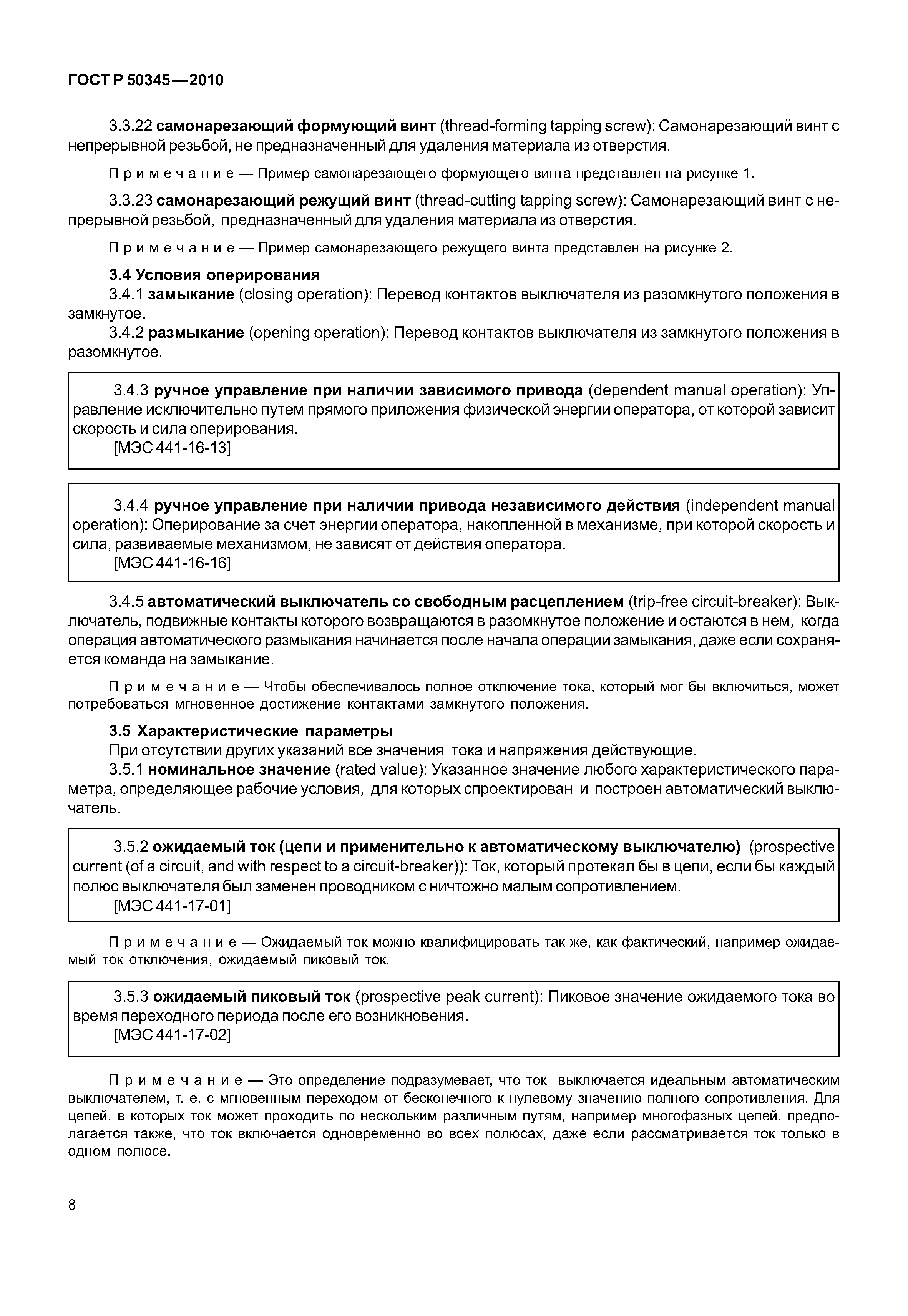 ГОСТ Р 50345—2010

3.3.22 самонарезающий формующий винт (thread-forming tapping screw): Самонарезающий винт с непрерывной резьбой, не предназначенный для удаления материала из отверстия.

Примечание — Пример самонарезающего формующего винта представлен на рисунке 1.

3.3.23 самонарезающий режущий винт (thread-cutting tapping screw): Самонарезающий винт с непрерывной резьбой, предназначенный для удаления материала из отверстия.

Примечание — Пример самонарезающего режущего винта представлен на рисунке 2.

3.4 Условия оперирования
3.4.1 замыкание (closing operation): Перевод контактов выключателя из разомкнутого положения в замкнутое.
3.4.2 размыкание (opening operation): Перевод контактов выключателя из замкнутого положения в разомкнутое.

3.4.3 ручное управление при наличии зависимого привода (dependent manual operation): Управление исключительно путем прямого приложения физической энергии оператора, от которой зависит скорость и сила оперирования.
[МЭС 441-16-13]

3.4.4 ручное управление при наличии привода независимого действия (independent manual operation): Оперирование за счет энергии оператора, накопленной в механизме, при которой скорость и сила, развиваемые механизмом, не зависят от действия оператора.
[МЭС 441-16-16]

3.4.5 автоматический выключатель со свободным расцеплением (trip-free circuit-breaker): Выключатель, подвижные контакты которого возвращаются в разомкнутое положение и остаются в нем, когда операция автоматического размыкания начинается после начала операции замыкания, даже если сохраняется команда на замыкание.

Примечание — Чтобы обеспечивалось полное отключение тока, который мог бы включиться, может потребоваться мгновенное достижение контактами замкнутого положения.

3.5 Характеристические параметры
При отсутствии других указаний все значения тока и напряжения действующие.
3.5.1 номинальное значение (rated value): Указанное значение любого характеристического параметра, определяющее рабочие условия, для которых спроектирован и построен автоматический выключатель.

3.5.2 ожидаемый ток (цепи и применительно к автоматическому выключателю) (prospective current (of a circuit, and with respect to a circuit-breaker)): Ток, который протекал бы в цепи, если бы каждый полюс выключателя был заменен проводником с ничтожно малым сопротивлением.
[МЭС 441-17-01]

Примечание — Ожидаемый ток можно квалифицировать так же, как фактический, например ожидаемый ток отключения, ожидаемый пиковый ток.

3.5.3 ожидаемый пиковый ток (prospective peak current): Пиковое значение ожидаемого тока во время переходного периода после его возникновения.
[МЭС 441-17-02]

Примечание — Это определение подразумевает, что ток выключается идеальным автоматическим выключателем, т. е. с мгновенным переходом от бесконечного к нулевому значению полного сопротивления. Для цепей, в которых ток может проходить по нескольким различным путям, например многофазных цепей, предполагается также, что ток включается одновременно во всех полюсах, даже если рассматривается ток только в одном полюсе.

8